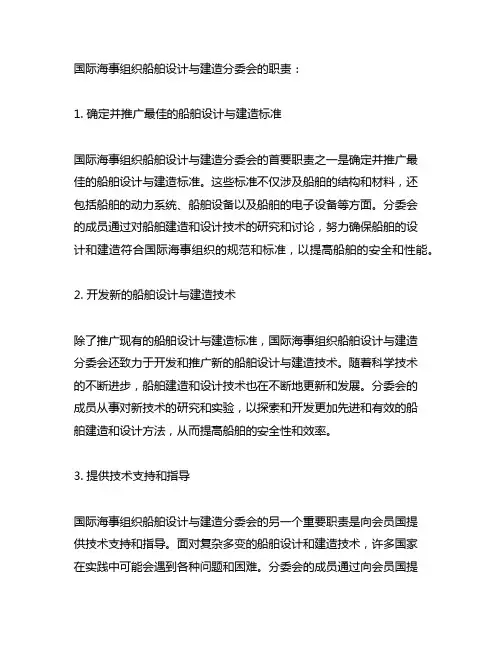 国际海事组织船舶设计与建造分委会的职责：

1. 确定并推广最佳的船舶设计与建造标准

国际海事组织船舶设计与建造分委会的首要职责之一是确定并推广最佳的船舶设计与建造标准。这些标准不仅涉及船舶的结构和材料，还包括船舶的动力系统、船舶设备以及船舶的电子设备等方面。分委会的成员通过对船舶建造和设计技术的研究和讨论，努力确保船舶的设计和建造符合国际海事组织的规范和标准，以提高船舶的安全和性能。

2. 开发新的船舶设计与建造技术

除了推广现有的船舶设计与建造标准，国际海事组织船舶设计与建造分委会还致力于开发和推广新的船舶设计与建造技术。随着科学技术的不断进步，船舶建造和设计技术也在不断地更新和发展。分委会的成员从事对新技术的研究和实验，以探索和开发更加先进和有效的船舶建造和设计方法，从而提高船舶的安全性和效率。

3. 提供技术支持和指导

国际海事组织船舶设计与建造分委会的另一个重要职责是向会员国提供技术支持和指导。面对复杂多变的船舶设计和建造技术，许多国家在实践中可能会遇到各种问题和困难。分委会的成员通过向会员国提